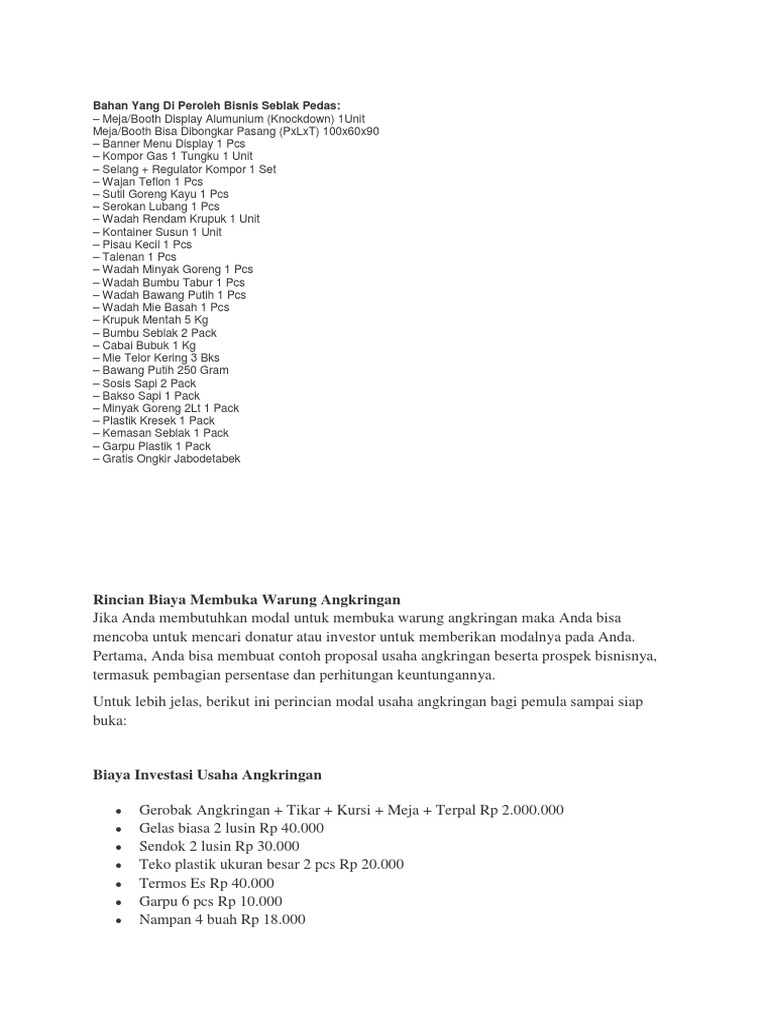 Bahan Yang Di Peroleh Bisnis Seblak Pedas:
– Meja/Booth Display Alumunium (Knockdown) 1Unit
Meja/Booth Bisa Dibongkar Pasang (PxLxT) 100x60x90
– Banner Menu Display 1 Pcs
– Kompor Gas 1 Tungku 1 Unit
– Selang + Regulator Kompor 1 Set
– Wajan Teflon 1 Pcs
– Sutil Goreng Kayu 1 Pcs
– Serokan Lubang 1 Pcs
– Wadah Rendam Krupuk 1 Unit
– Kontainer Susun 1 Unit
– Pisau Kecil 1 Pcs
– Talenan 1 Pcs
– Wadah Minyak Goreng 1 Pcs
– Wadah Bumbu Tabur 1 Pcs
– Wadah Bawang Putih 1 Pcs
– Wadah Mie Basah 1 Pcs
– Krupuk Mentah 5 Kg
– Bumbu Seblak 2 Pack
– Cabai Bubuk 1 Kg
– Mie Telor Kering 3 Bks
– Bawang Putih 250 Gram
– Sosis Sapi 2 Pack
– Bakso Sapi 1 Pack
– Minyak Goreng 2Lt 1 Pack
– Plastik Kresek 1 Pack
– Kemasan Seblak 1 Pack
– Garpu Plastik 1 Pack
– Gratis Ongkir Jabodetabek

Rincian Biaya Membuka Warung Angkringan
Jika Anda membutuhkan modal untuk membuka warung angkringan maka Anda bisa mencoba untuk mencari donatur atau investor untuk memberikan modalnya pada Anda. Pertama, Anda bisa membuat contoh proposal usaha angkringan beserta prospek bisnisnya, termasuk pembagian persentase dan perhitungan keuntungannya.

Untuk lebih jelas, berikut ini perincian modal usaha angkringan bagi pemula sampai siap buka:

Biaya Investasi Usaha Angkringan

• Gerobak Angkringan + Tikar + Kursi + Meja + Terpal Rp 2.000.000
• Gelas biasa 2 lusin Rp 40.000
• Sendok 2 lusin Rp 30.000
• Teko plastik ukuran besar 2 pcs Rp 20.000
• Termos Es Rp 40.000
• Garpu 6 pcs Rp 10.000
• Nampan 4 buah Rp 18.000